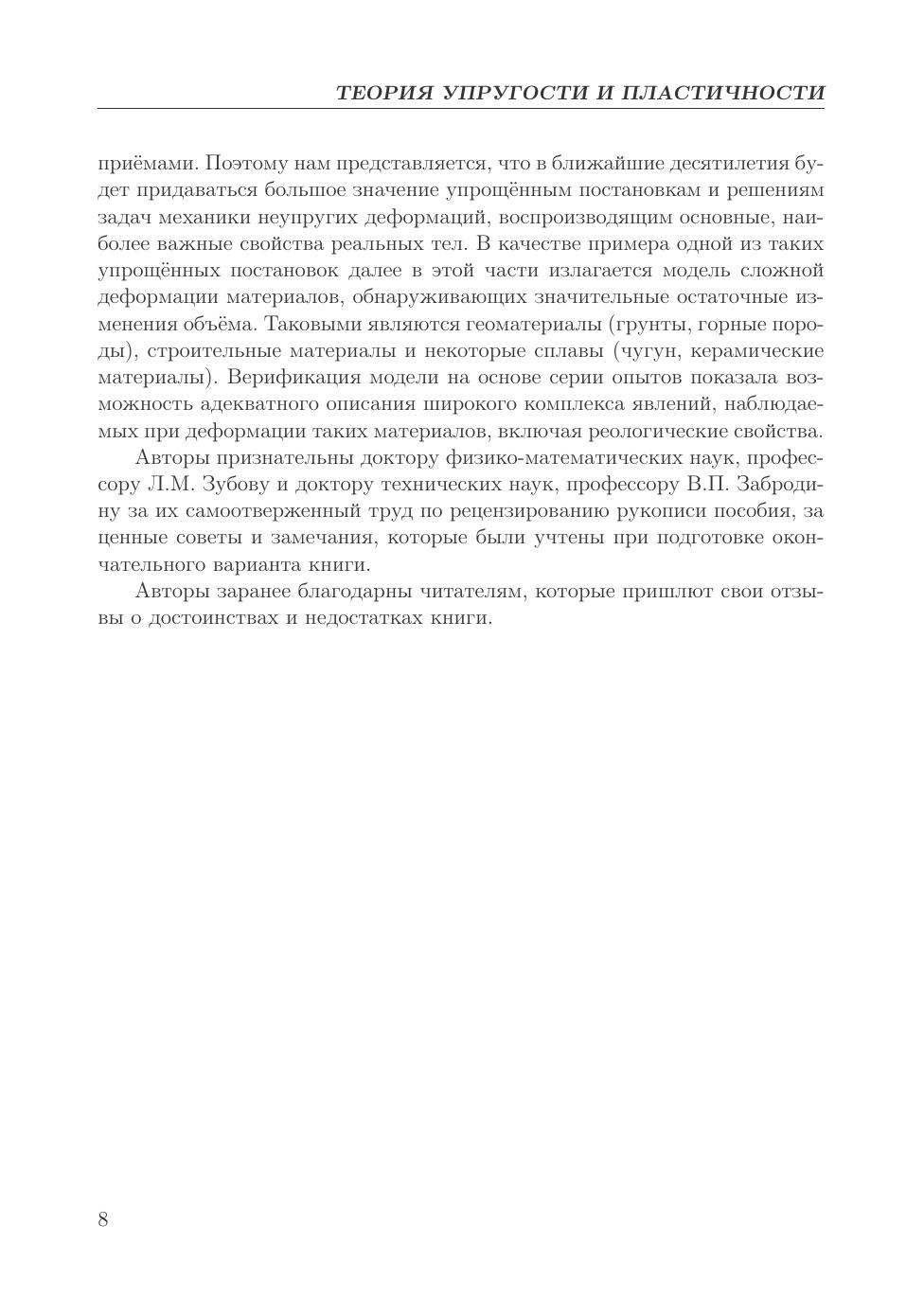 ТЕОРИЯ УПРУГОСТИ И ПЛАСТИЧНОСТИ

приёмами. Поэтому нам представляется, что в ближайшие десятилетия будет придаваться большое значение упрощённым постановкам и решениям задач механики неупругих деформаций, воспроизводящим основные, наиболее важные свойства реальных тел. В качестве примера одной из таких упрощённых постановок далее в этой части излагается модель сложной деформации материалов, обнаруживающих значительные остаточные изменения объёма. Таковыми являются геоматериалы (грунты, горные породы), строительные материалы и некоторые сплавы (чугун, керамические материалы). Верификация модели на основе серии опытов показала возможность адекватного описания широкого комплекса явлений, наблюдаемых при деформации таких материалов, включая реологические свойства.

Авторы признательны доктору физико-математических наук, профессору Л.М. Зубову и доктору технических наук, профессору В.П. Забродину за их самоотверженный труд по рецензированию рукописи пособия, за ценные советы и замечания, которые были учтены при подготовке окончательного варианта книги.

Авторы заранее благодарны читателям, которые пришлют свои отзывы о достоинствах и недостатках книги.

8